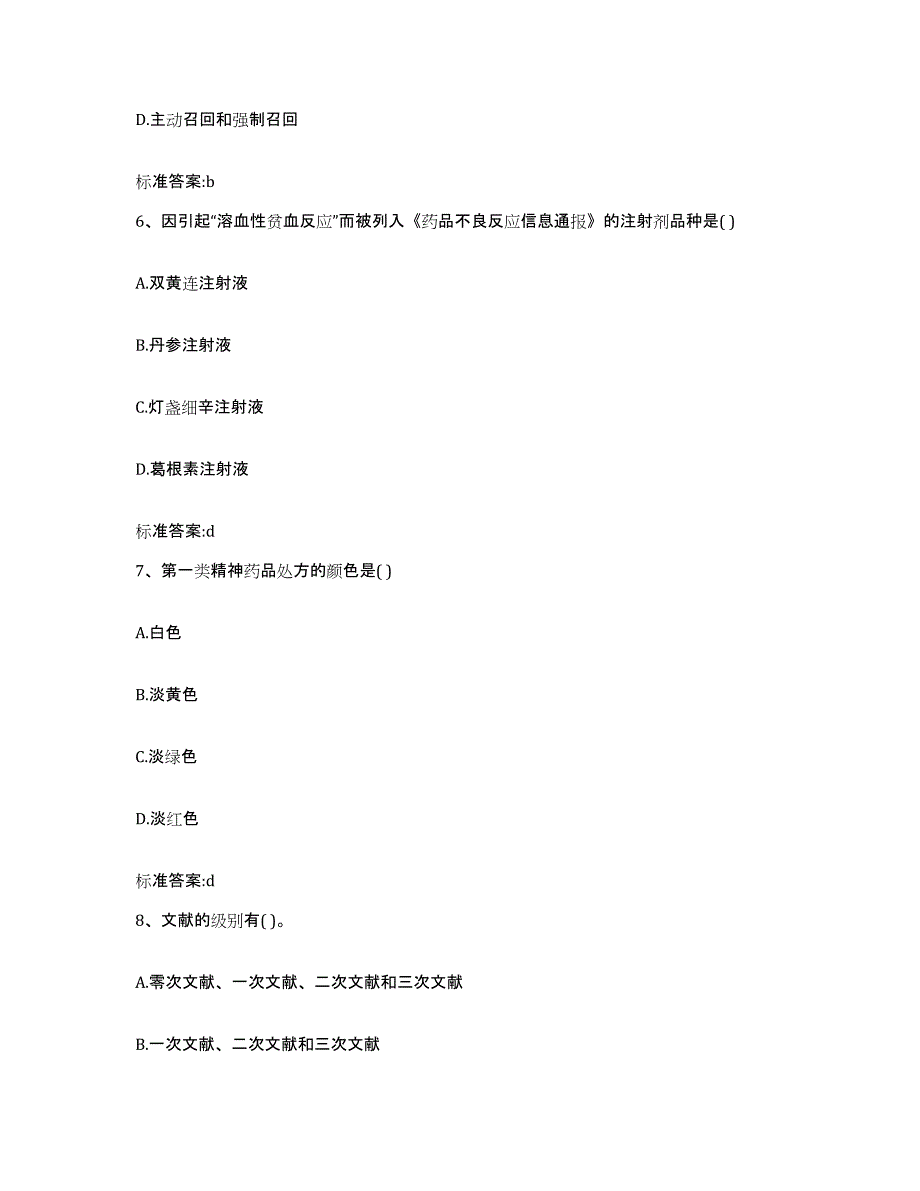 D.主动召回和强制召回

标准答案:b

6、因引起“溶血性贫血反应”而被列入《药品不良反应信息通报》的注射剂品种是( )

A.双黄连注射液

B.丹参注射液

C.灯盏细辛注射液

D.葛根素注射液

标准答案:d

7、第一类精神药品处方的颜色是( )

A.白色

B.淡黄色

C.淡绿色

D.淡红色

标准答案:d

8、文献的级别有( )。

A.零次文献、一次文献、二次文献和三次文献

B.一次文献、二次文献和三次文献